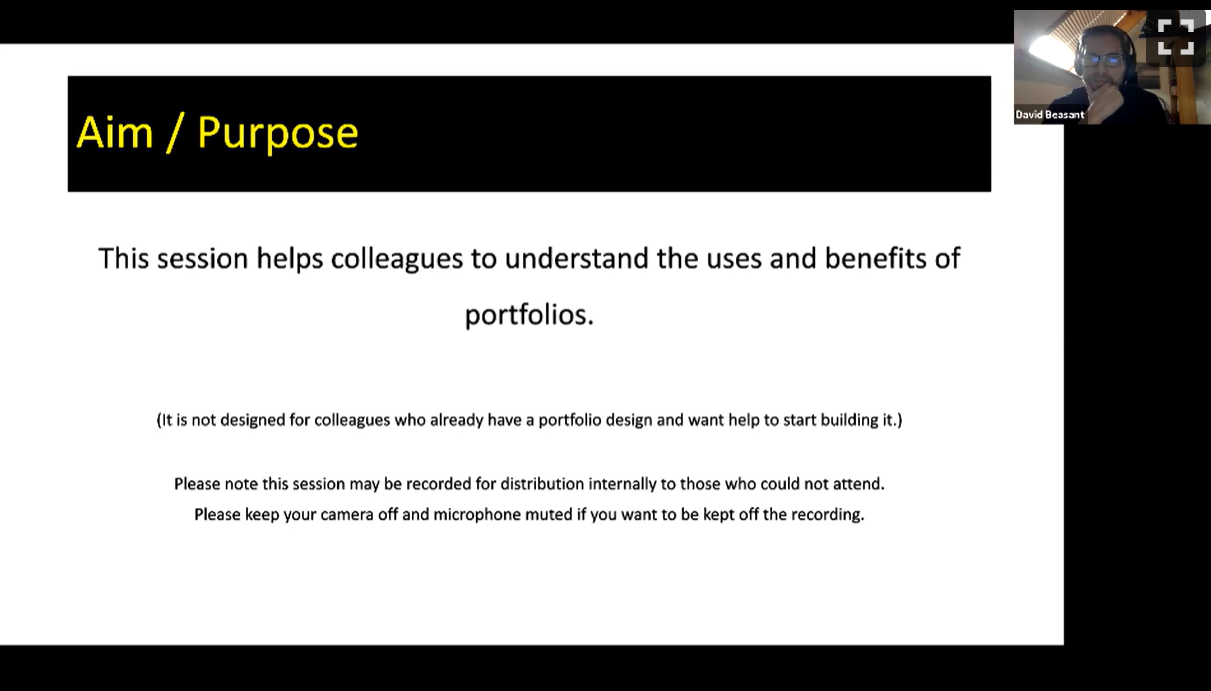 Aim / Purpose

This session helps colleagues to understand the uses and benefits of portfolios.

(It is not designed for colleagues who already have a portfolio design and want help to start building it.)

Please note this session may be recorded for distribution internally to those who could not attend.
Please keep your camera off and microphone muted if you want to be kept off the recording.

David Beasant